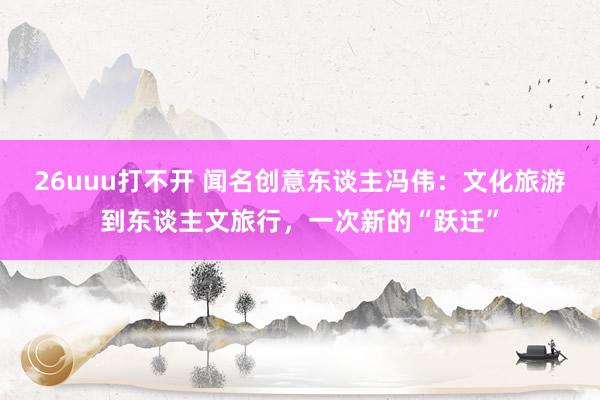 26uuu打不开 闻名创意东谈主冯伟：文化旅游到东谈主文旅行，一次新的“跃迁”